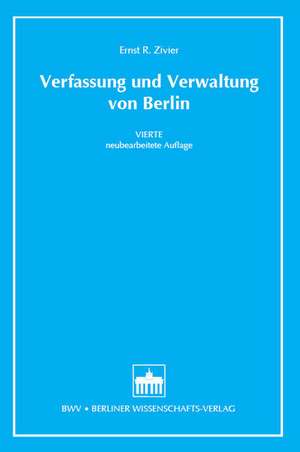 Ernst R. Zivier

Verfassung und Verwaltung von Berlin

VIERTE
neubearbeitete Auflage

BWV • BERLINER WISSENSCHAFTS-VERLAG